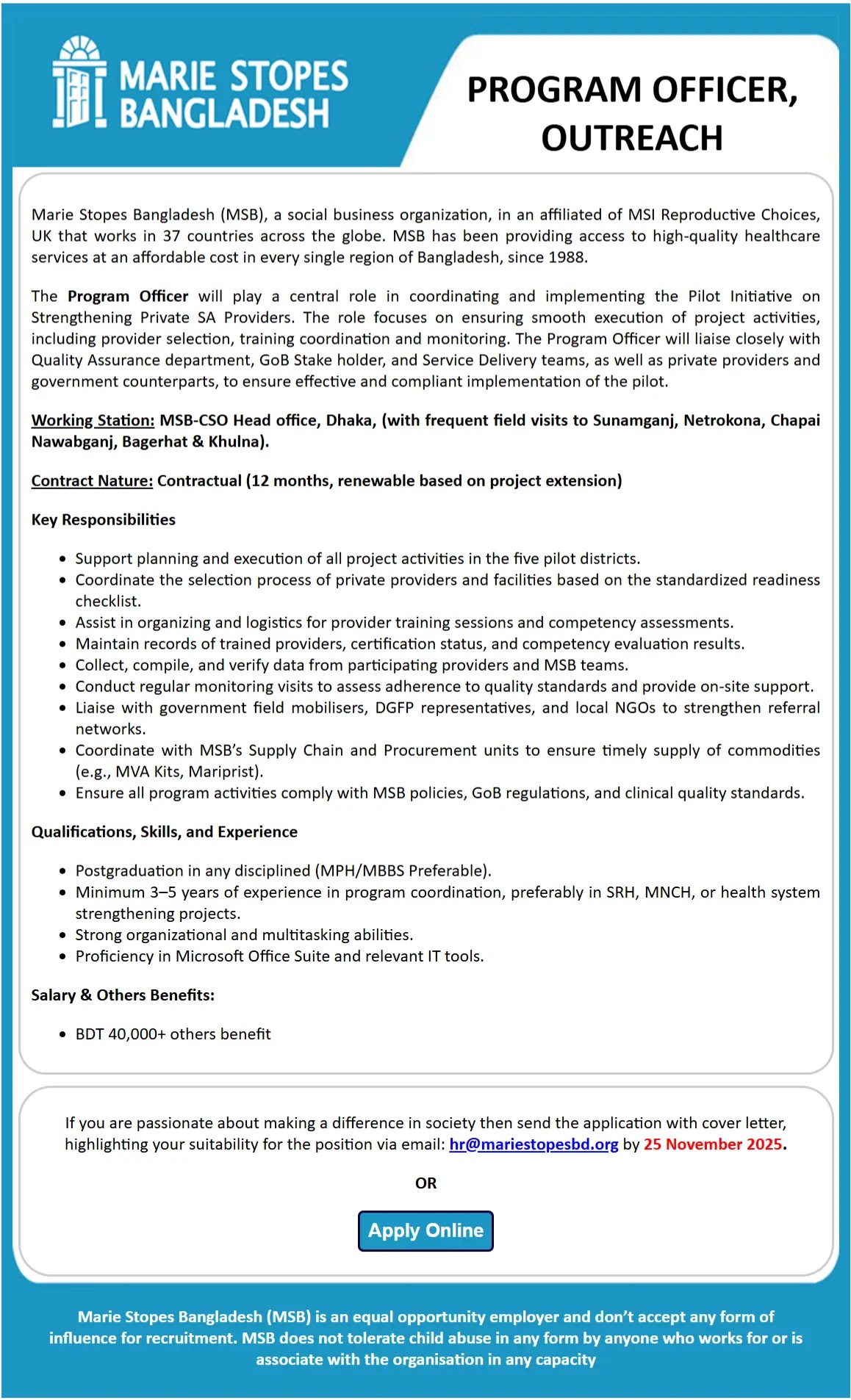 MARIE STOPES BANGLADESH

PROGRAM OFFICER, OUTREACH

Marie Stopes Bangladesh (MSB), a social business organization, in an affiliated of MSI Reproductive Choices, UK that works in 37 countries across the globe. MSB has been providing access to high-quality healthcare services at an affordable cost in every single region of Bangladesh, since 1988.

The Program Officer will play a central role in coordinating and implementing the Pilot Initiative on Strengthening Private SA Providers. The role focuses on ensuring smooth execution of project activities, including provider selection, training coordination and monitoring. The Program Officer will liaise closely with Quality Assurance department, GoB Stake holder, and Service Delivery teams, as well as private providers and government counterparts, to ensure effective and compliant implementation of the pilot.

Working Station: MSB-CSO Head office, Dhaka, (with frequent field visits to Sunamganj, Netrokona, Chapai Nawabganj, Bagerhat & Khulna).

Contract Nature: Contractual (12 months, renewable based on project extension)

Key Responsibilities

• Support planning and execution of all project activities in the five pilot districts.
• Coordinate the selection process of private providers and facilities based on the standardized readiness checklist.
• Assist in organizing and logistics for provider training sessions and competency assessments.
• Maintain records of trained providers, certification status, and competency evaluation results.
• Collect, compile, and verify data from participating providers and MSB teams.
• Conduct regular monitoring visits to assess adherence to quality standards and provide on-site support.
• Liaise with government field mobilisers, DGFP representatives, and local NGOs to strengthen referral networks.
• Coordinate with MSB's Supply Chain and Procurement units to ensure timely supply of commodities (e.g., MVA Kits, Mariprist).
• Ensure all program activities comply with MSB policies, GoB regulations, and clinical quality standards.

Qualifications, Skills, and Experience

• Postgraduation in any disciplined (MPH/MBBS Preferable).
• Minimum 3–5 years of experience in program coordination, preferably in SRH, MNCH, or health system strengthening projects.
• Strong organizational and multitasking abilities.
• Proficiency in Microsoft Office Suite and relevant IT tools.

Salary & Others Benefits:

• BDT 40,000+ others benefit

If you are passionate about making a difference in society then send the application with cover letter, highlighting your suitability for the position via email: hr@mariestopesbd.org by 25 November 2025.

OR

Apply Online

Marie Stopes Bangladesh (MSB) is an equal opportunity employer and don't accept any form of influence for recruitment. MSB does not tolerate child abuse in any form by anyone who works for or is associate with the organisation in any capacity